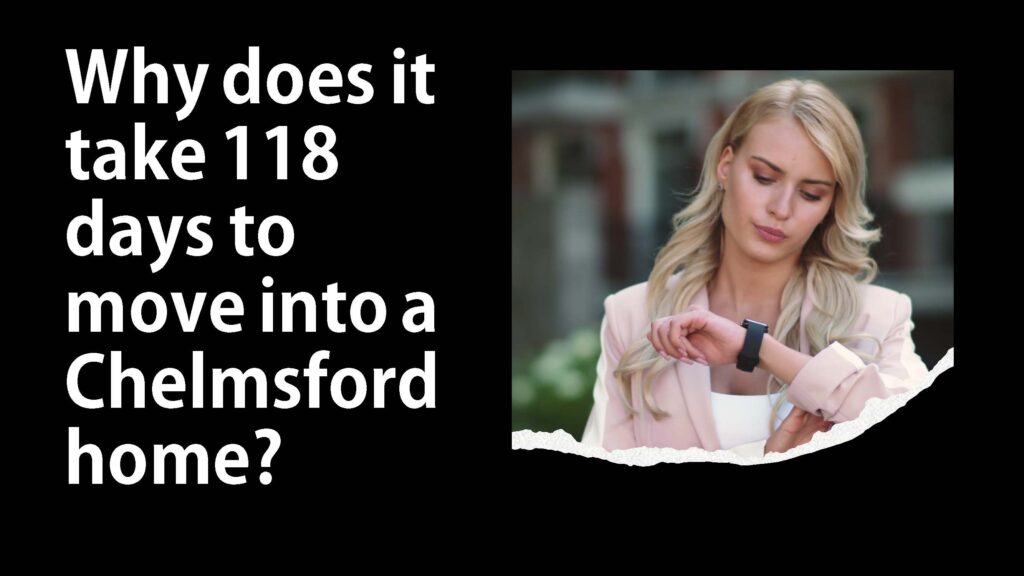 Why does it take 118 days to move into a Chelmsford home?